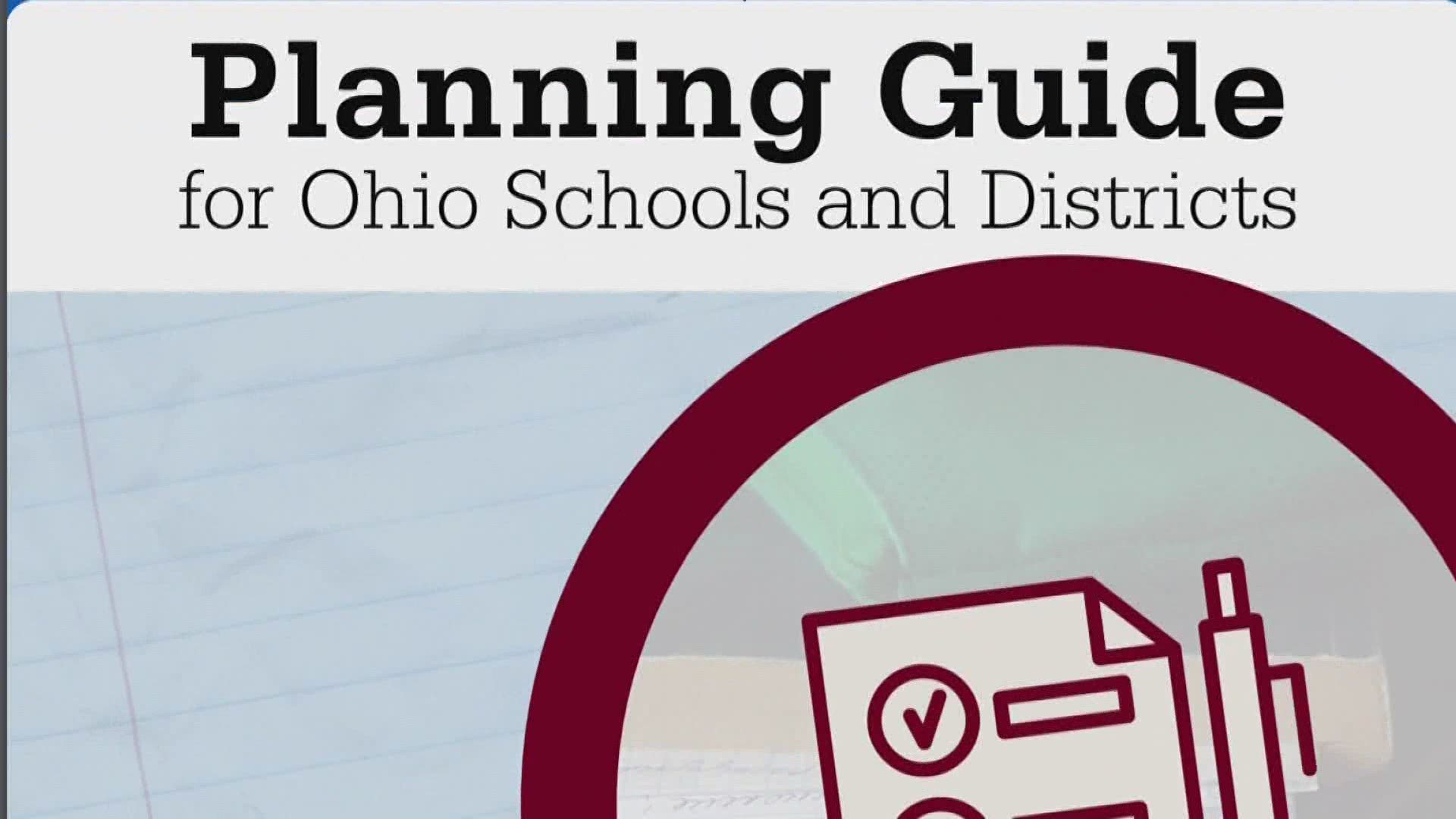 Planning Guide
for Ohio Schools and Districts